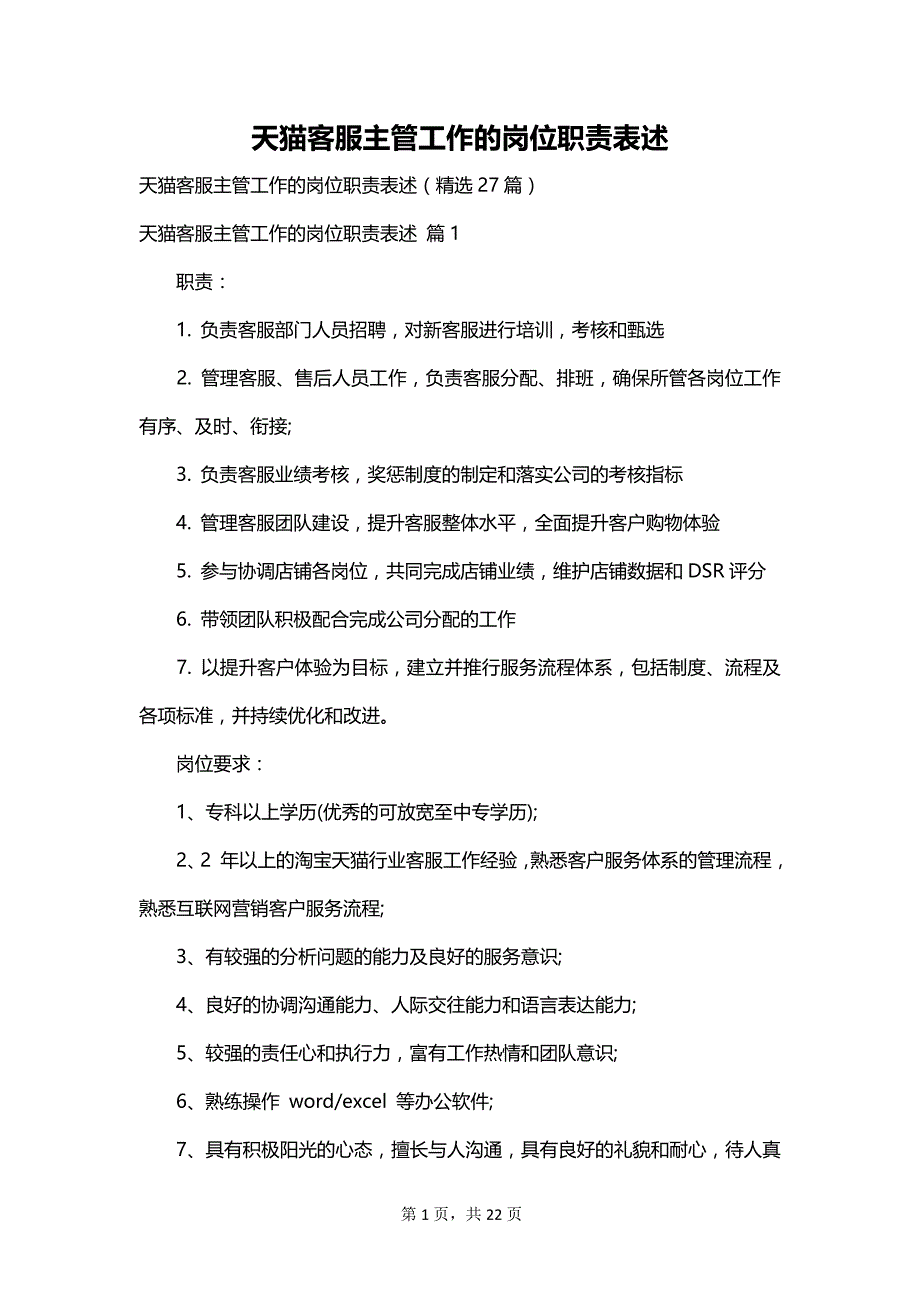 天猫客服主管工作的岗位职责表述

天猫客服主管工作的岗位职责表述（精选 27 篇）

天猫客服主管工作的岗位职责表述 篇 1

职责：

1. 负责客服部门人员招聘，对新客服进行培训，考核和甄选

2. 管理客服、售后人员工作，负责客服分配、排班，确保所管各岗位工作有序、及时、衔接;

3. 负责客服业绩考核，奖惩制度的制定和落实公司的考核指标

4. 管理客服团队建设，提升客服整体水平，全面提升客户购物体验

5. 参与协调店铺各岗位，共同完成店铺业绩，维护店铺数据和 DSR 评分

6. 带领团队积极配合完成公司分配的工作

7. 以提升客户体验为目标，建立并推行服务流程体系，包括制度、流程及各项标准，并持续优化和改进。

岗位要求：

1、专科以上学历(优秀的可放宽至中专学历);

2、2 年以上的淘宝天猫行业客服工作经验，熟悉客户服务体系的管理流程，熟悉互联网营销客户服务流程;

3、有较强的分析问题的能力及良好的服务意识;

4、良好的协调沟通能力、人际交往能力和语言表达能力;

5、较强的责任心和执行力，富有工作热情和团队意识;

6、熟练操作 word/excel 等办公软件;

7、具有积极阳光的心态，擅长与人沟通，具有良好的礼貌和耐心，待人真

第 1 页，共 22 页